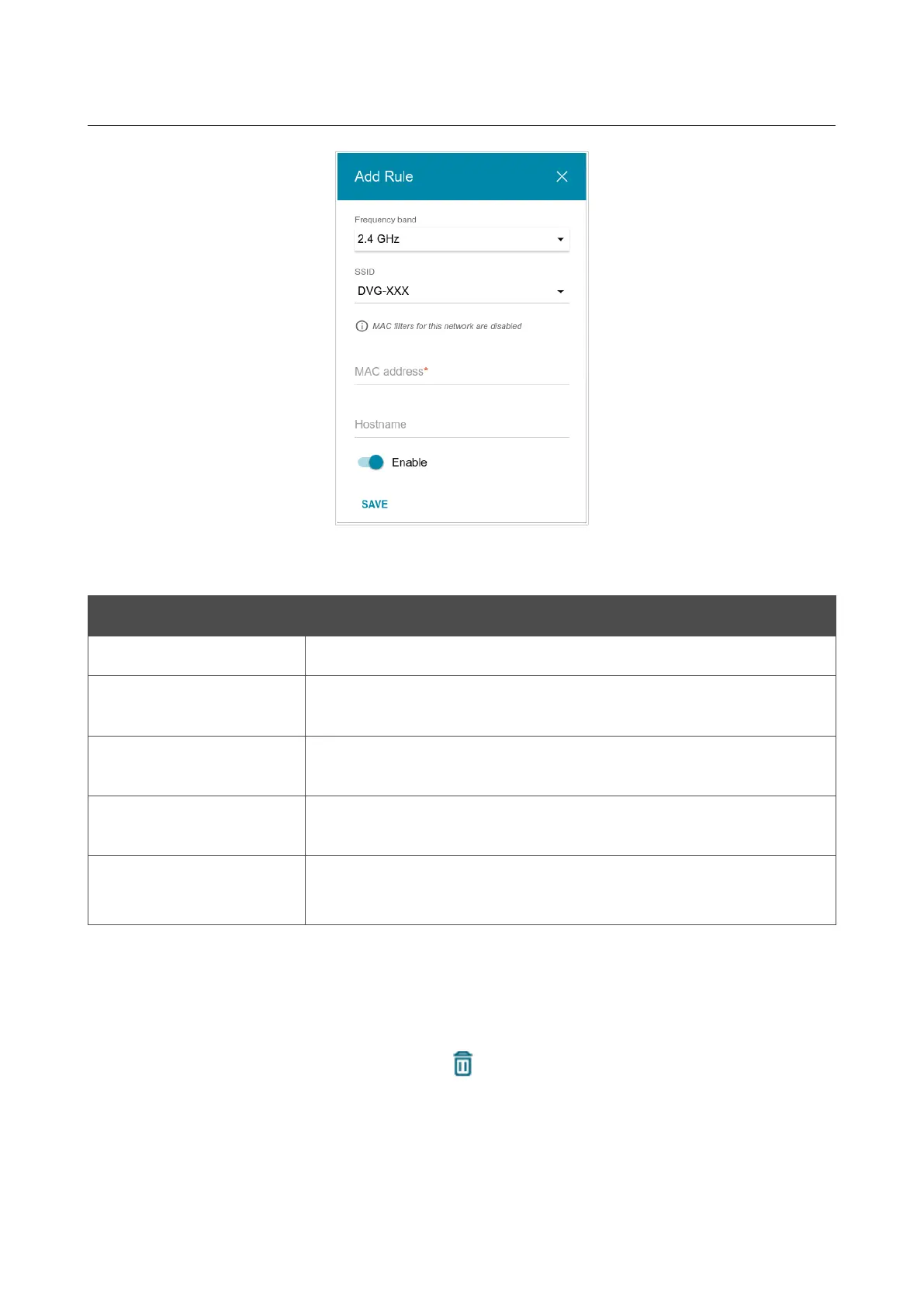 Add Rule

Frequency band
2.4 GHz

SSID
DVG-XXX

MAC filters for this network are disabled

MAC address*

Hostname

Enable

SAVE